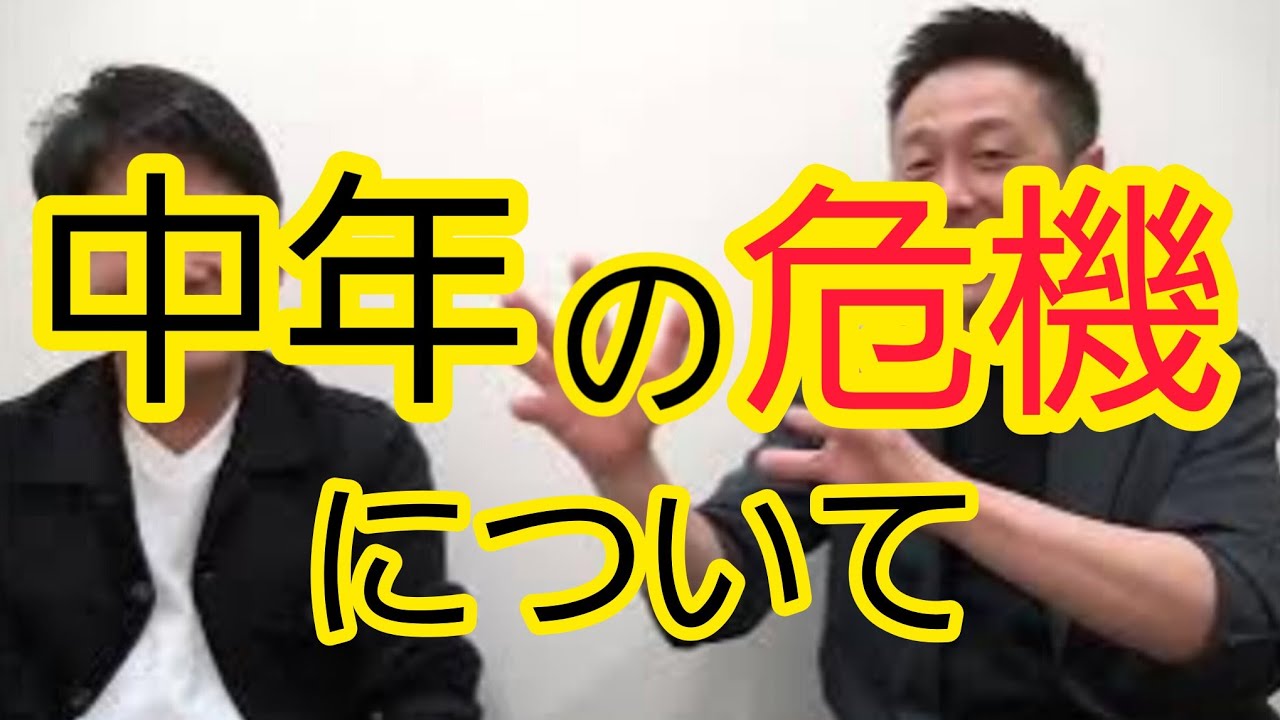 中年の危機

について